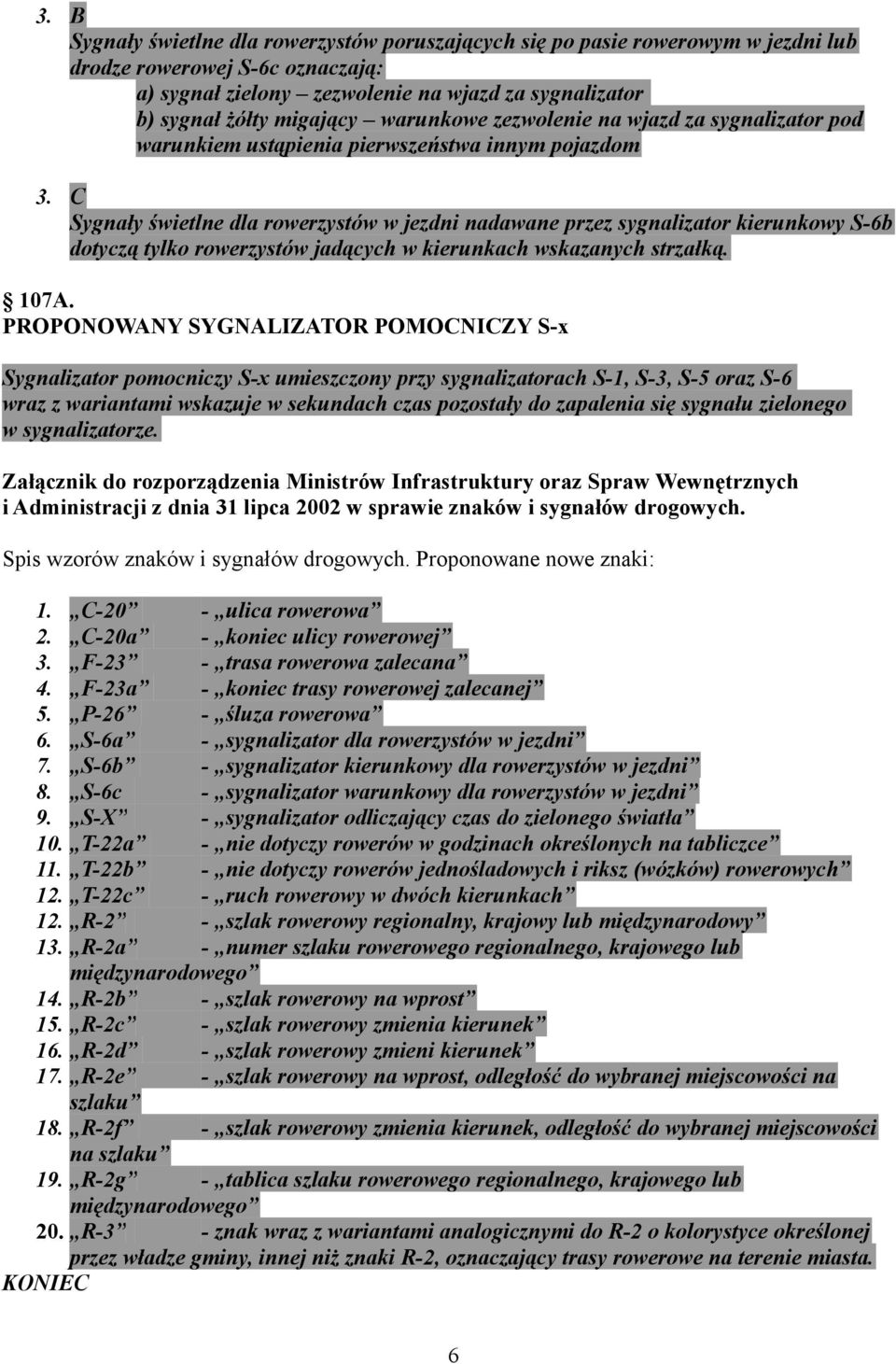 3. B
Sygnały świetlne dla rowerzystów poruszających się po pasie rowerowym w jezdni lub drodze rowerowej S-6c oznaczają:
a) sygnał zielony – zezwolenie na wjazd za sygnalizator
b) sygnał żółty migający – warunkowe zezwolenie na wjazd za sygnalizator pod warunkiem ustąpienia pierwszeństwa innym pojazdom

3. C
Sygnały świetlne dla rowerzystów w jezdni nadawane przez sygnalizator kierunkowy S-6b dotyczą tylko rowerzystów jadących w kierunkach wskazanych strzałką.

§ 107A.
PROPONOWANY SYGNALIZATOR POMOCNICZY S-x

Sygnalizator pomocniczy S-x umieszczony przy sygnalizatorach S-1, S-3, S-5 oraz S-6 wraz z wariantami wskazuje w sekundach czas pozostały do zapalenia się sygnału zielonego w sygnalizatorze.

Załącznik do rozporządzenia Ministrów Infrastruktury oraz Spraw Wewnętrznych i Administracji z dnia 31 lipca 2002 w sprawie znaków i sygnałów drogowych.

Spis wzorów znaków i sygnałów drogowych. Proponowane nowe znaki:

1. „C-20” - „ulica rowerowa”
2. „C-20a” - „koniec ulicy rowerowej”
3. „F-23” - „trasa rowerowa zalecana”
4. „F-23a” - „koniec trasy rowerowej zalecanej”
5. „P-26” - „śluza rowerowa”
6. „S-6a” - „sygnalizator dla rowerzystów w jezdni”
7. „S-6b” - „sygnalizator kierunkowy dla rowerzystów w jezdni”
8. „S-6c - „sygnalizator warunkowy dla rowerzystów w jezdni”
9. „S-X” - „sygnalizator odliczający czas do zielonego światła”
10. „T-22a” - „nie dotyczy rowerów w godzinach określonych na tabliczce”
11. „T-22b” - „nie dotyczy rowerów jednośladowych i riksz (wózków) rowerowych”
12. „T-22c” - „ruch rowerowy w dwóch kierunkach”
12. „R-2” - „szlak rowerowy regionalny, krajowy lub międzynarodowy”
13. „R-2a” - „numer szlaku rowerowego regionalnego, krajowego lub międzynarodowego”
14. „R-2b” - „szlak rowerowy na wprost”
15. „R-2c” - „szlak rowerowy zmienia kierunek”
16. „R-2d” - „szlak rowerowy zmieni kierunek”
17. „R-2e” - „szlak rowerowy na wprost, odległość do wybranej miejscowości na szlaku”
18. „R-2f” - „szlak rowerowy zmienia kierunek, odległość do wybranej miejscowości na szlaku”
19. „R-2g” - „tablica szlaku rowerowego regionalnego, krajowego lub międzynarodowego”
20. „R-3” - znak wraz z wariantami analogicznymi do R-2 o kolorystyce określonej przez władze gminy, innej niż znaki R-2, oznaczający trasy rowerowe na terenie miasta.
KONIEC

6